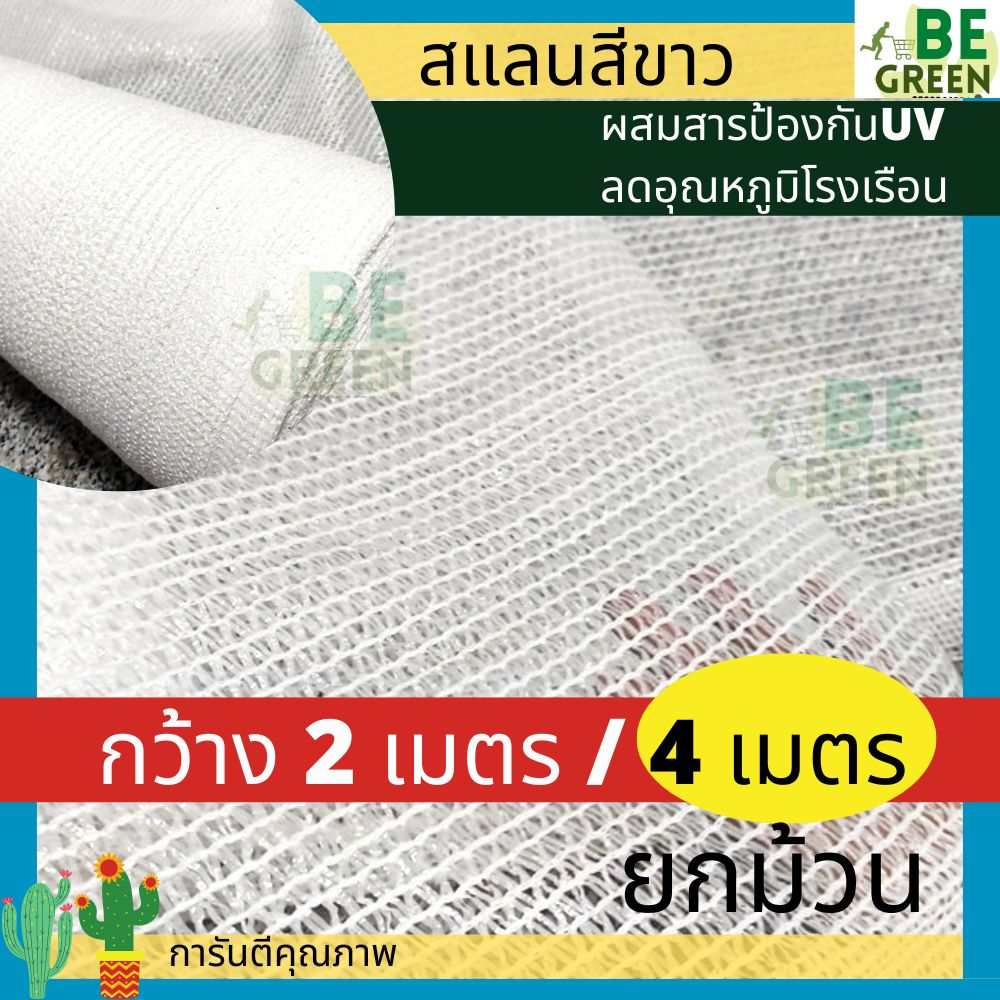 สแลนสีขาว

BE GREEN

ผสมสารป้องกันUV
ลดอุณหภูมิโรงเรือน

BE GREEN

BE GREEN

กว้าง 2 เมตร / 4 เมตร

ยกม้วน

การันตีคุณภาพ